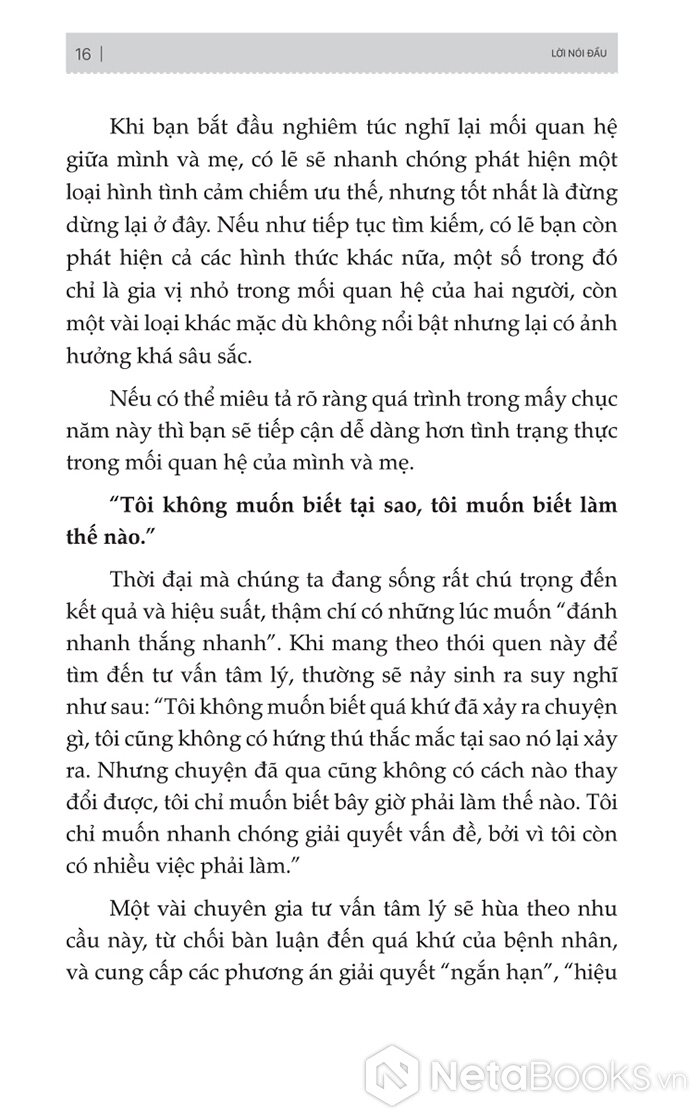 16 | LỜI NÓI ĐẦU

Khi bạn bắt đầu nghiêm túc nghĩ lại mối quan hệ giữa mình và mẹ, có lẽ sẽ nhanh chóng phát hiện một loại hình tình cảm chiếm ưu thế, nhưng tốt nhất là đừng dừng lại ở đây. Nếu như tiếp tục tìm kiếm, có lẽ bạn còn phát hiện cả các hình thức khác nữa, một số trong đó chỉ là gia vị nhỏ trong mối quan hệ của hai người, còn một vài loại khác mặc dù không nổi bật nhưng lại có ảnh hưởng khá sâu sắc.

Nếu có thể miêu tả rõ ràng quá trình trong mấy chục năm này thì bạn sẽ tiếp cận dễ dàng hơn tình trạng thực trong mối quan hệ của mình và mẹ.

“Tôi không muốn biết tại sao, tôi muốn biết làm thế nào.”

Thời đại mà chúng ta đang sống rất chú trọng đến kết quả và hiệu suất, thậm chí có những lúc muốn “đánh nhanh thắng nhanh”. Khi mang theo thói quen này để tìm đến tư vấn tâm lý, thường sẽ nảy sinh ra suy nghĩ như sau: “Tôi không muốn biết quá khứ đã xảy ra chuyện gì, tôi cũng không có hứng thú thắc mắc tại sao nó lại xảy ra. Nhưng chuyện đã qua cũng không có cách nào thay đổi được, tôi chỉ muốn biết bây giờ phải làm thế nào. Tôi chỉ muốn nhanh chóng giải quyết vấn đề, bởi vì tôi còn có nhiều việc phải làm.”

Một vài chuyên gia tư vấn tâm lý sẽ hùa theo nhu cầu này, từ chối bàn luận đến quá khứ của bệnh nhân, và cung cấp các phương án giải quyết “ngắn hạn”, “hiệu

NetaBooks.vn